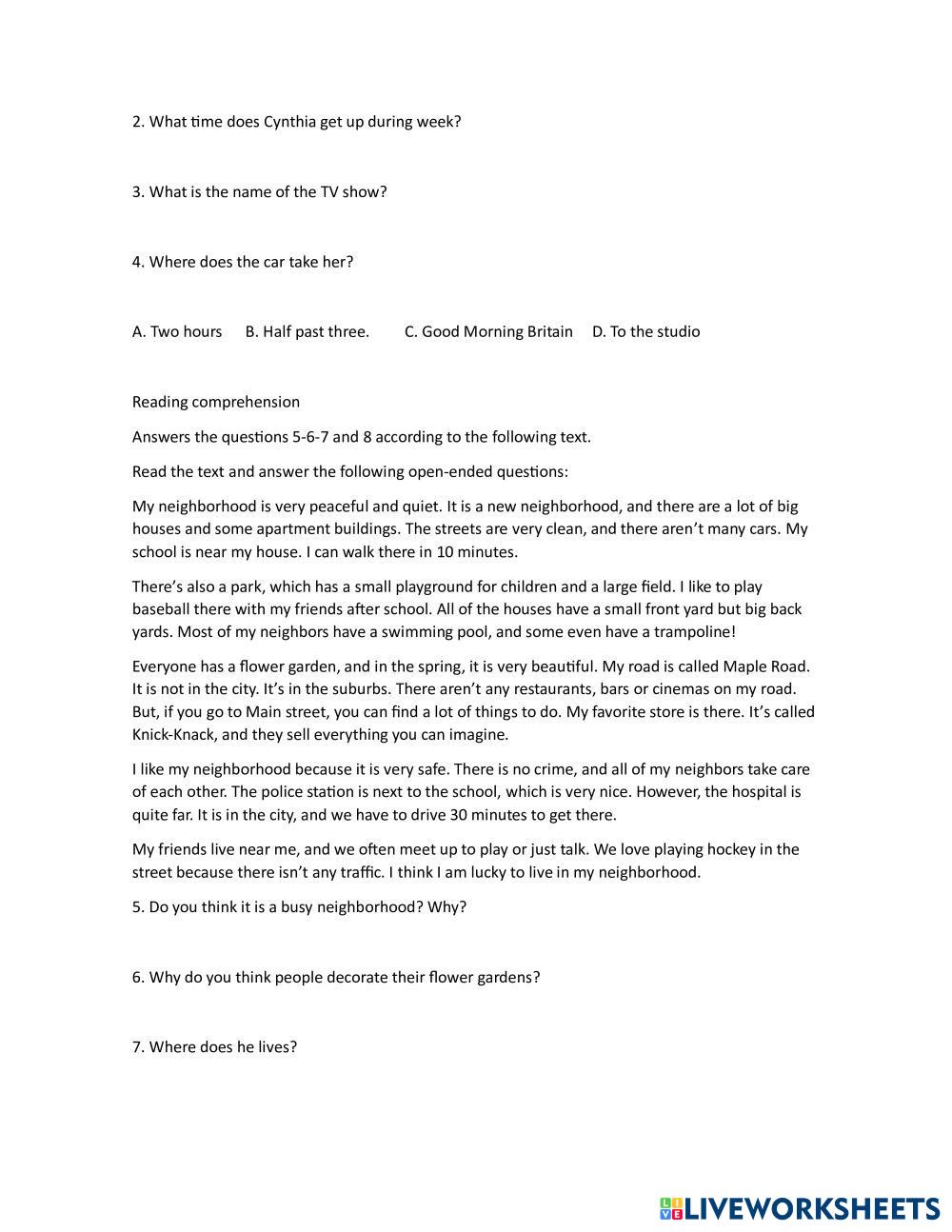 2. What time does Cynthia get up during week?

3. What is the name of the TV show?

4. Where does the car take her?

A. Two hours B. Half past three. C. Good Morning Britain D. To the studio

Reading comprehension

Answers the questions 5-6-7 and 8 according to the following text.

Read the text and answer the following open-ended questions:

My neighborhood is very peaceful and quiet. It is a new neighborhood, and there are a lot of big houses and some apartment buildings. The streets are very clean, and there aren't many cars. My school is near my house. I can walk there in 10 minutes.

There's also a park, which has a small playground for children and a large field. I like to play baseball there with my friends after school. All of the houses have a small front yard but big back yards. Most of my neighbors have a swimming pool, and some even have a trampoline!

Everyone has a flower garden, and in the spring, it is very beautiful. My road is called Maple Road. It is not in the city. It's in the suburbs. There aren't any restaurants, bars or cinemas on my road. But, if you go to Main street, you can find a lot of things to do. My favorite store is there. It's called Knick-Knack, and they sell everything you can imagine.

I like my neighborhood because it is very safe. There is no crime, and all of my neighbors take care of each other. The police station is next to the school, which is very nice. However, the hospital is quite far. It is in the city, and we have to drive 30 minutes to get there.

My friends live near me, and we often meet up to play or just talk. We love playing hockey in the street because there isn't any traffic. I think I am lucky to live in my neighborhood.

5. Do you think it is a busy neighborhood? Why?

6. Why do you think people decorate their flower gardens?

7. Where does he lives?

LIVEWORKSHEETS